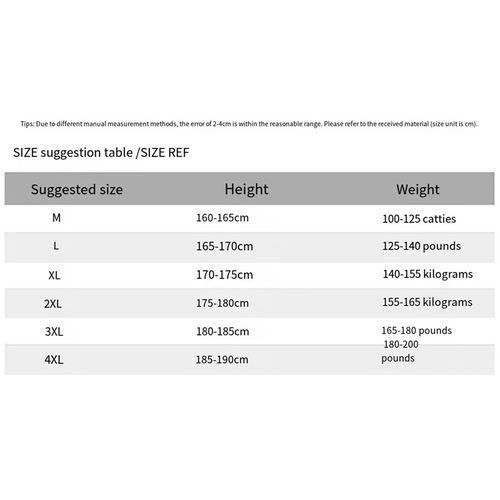 Tips: Due to different manual measurement methods, the error of 2-4cm is within the reasonable range. Please refer to the received material (size unit is cm).

SIZE suggestion table /SIZE REF

| Suggested size | Height | Weight |
|---|---|---|
| M | 160-165cm | 100-125 catties |
| L | 165-170cm | 125-140 pounds |
| XL | 170-175cm | 140-155 kilograms |
| 2XL | 175-180cm | 155-165 kilograms |
| 3XL | 180-185cm | 165-180 pounds |
| 4XL | 185-190cm | 180-200 pounds |